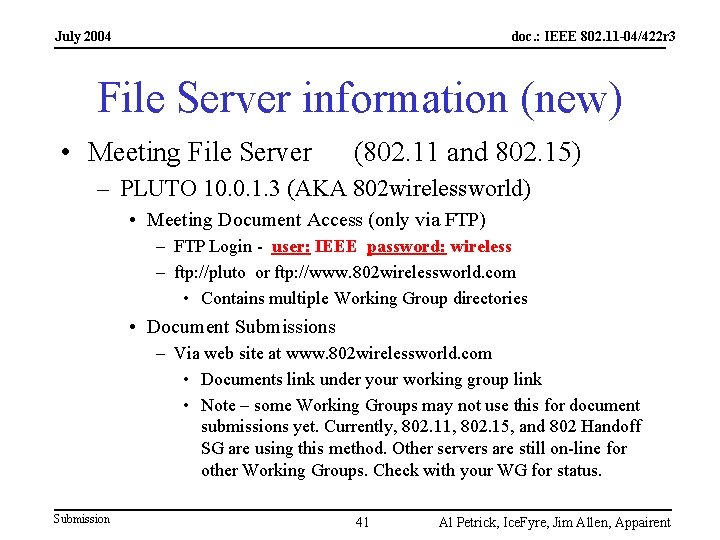 July 2004

doc.: IEEE 802.11-04/422r3

File Server information (new)

• Meeting File Server (802.11 and 802.15)
– PLUTO 10.0.1.3 (AKA 802wirelessworld)
• Meeting Document Access (only via FTP)
– FTP Login - user: IEEE password: wireless
– ftp://pluto or ftp://www.802wirelessworld.com
• Contains multiple Working Group directories
• Document Submissions
– Via web site at www.802wirelessworld.com
• Documents link under your working group link
• Note – some Working Groups may not use this for document submissions yet. Currently, 802.11, 802.15, and 802 Handoff SG are using this method. Other servers are still on-line for other Working Groups. Check with your WG for status.

Submission

41

Al Petrick, IceFyre, Jim Allen, Appairent